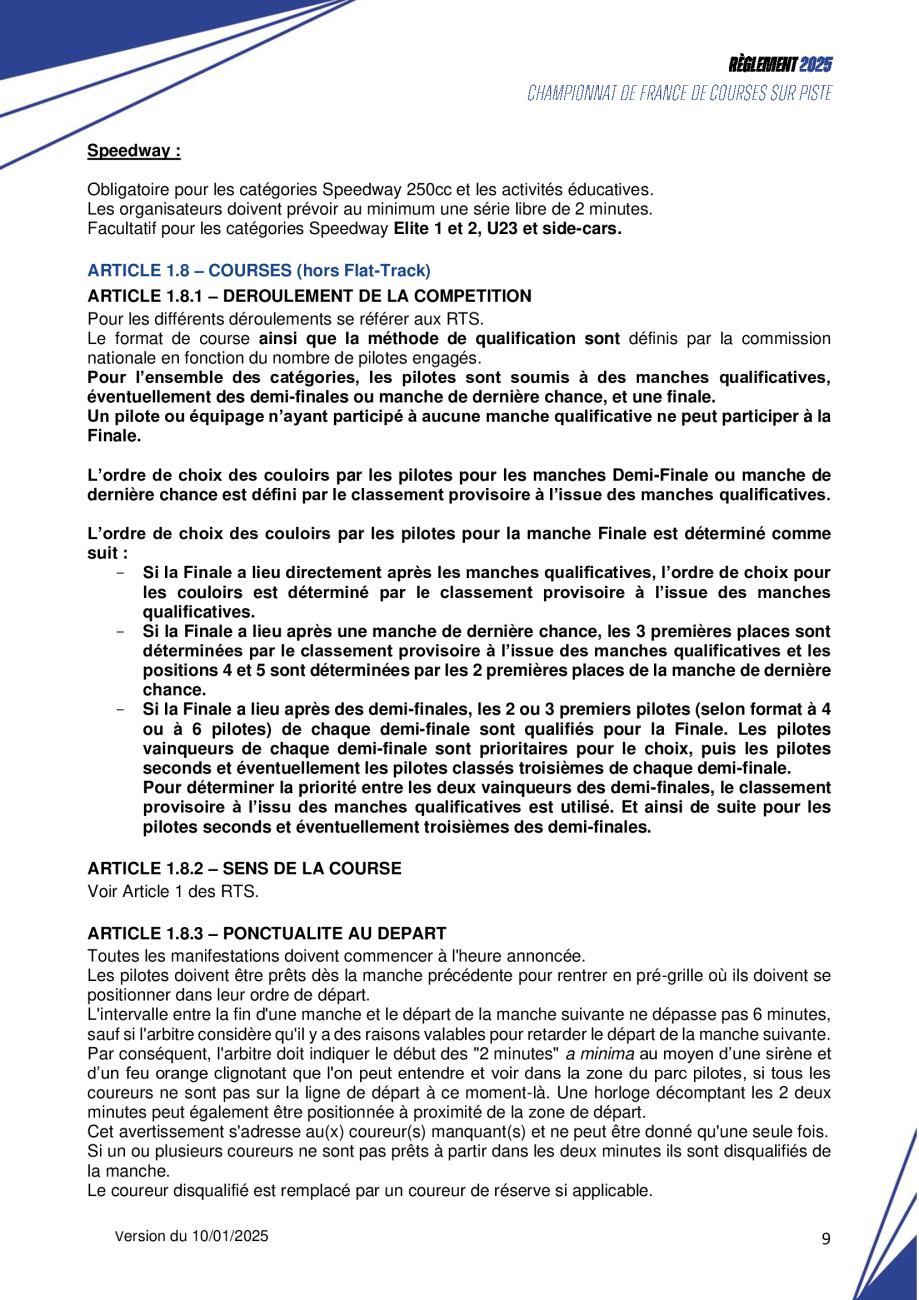 RÈGLEMENT 2025
CHAMPIONNAT DE FRANCE DE COURSES SUR PISTE

Speedway :

Obligatoire pour les catégories Speedway 250cc et les activités éducatives.
Les organisateurs doivent prévoir au minimum une série libre de 2 minutes.
Facultatif pour les catégories Speedway Elite 1 et 2, U23 et side-cars.

ARTICLE 1.8 – COURSES (hors Flat-Track)

ARTICLE 1.8.1 – DEROULEMENT DE LA COMPETITION

Pour les différents déroulements se référer aux RTS.
Le format de course ainsi que la méthode de qualification sont définis par la commission nationale en fonction du nombre de pilotes engagés.
Pour l'ensemble des catégories, les pilotes sont soumis à des manches qualificatives, éventuellement des demi-finales ou manche de dernière chance, et une finale.
Un pilote ou équipage n'ayant participé à aucune manche qualificative ne peut participer à la Finale.

L'ordre de choix des couloirs par les pilotes pour les manches Demi-Finale ou manche de dernière chance est défini par le classement provisoire à l'issue des manches qualificatives.

L'ordre de choix des couloirs par les pilotes pour la manche Finale est déterminé comme suit :
- Si la Finale a lieu directement après les manches qualificatives, l'ordre de choix pour les couloirs est déterminé par le classement provisoire à l'issue des manches qualificatives.
- Si la Finale a lieu après une manche de dernière chance, les 3 premières places sont déterminées par le classement provisoire à l'issue des manches qualificatives et les positions 4 et 5 sont déterminées par les 2 premières places de la manche de dernière chance.
- Si la Finale a lieu après des demi-finales, les 2 ou 3 premiers pilotes (selon format à 4 ou à 6 pilotes) de chaque demi-finale sont qualifiés pour la Finale. Les pilotes vainqueurs de chaque demi-finale sont prioritaires pour le choix, puis les pilotes seconds et éventuellement les pilotes classés troisièmes de chaque demi-finale.
Pour déterminer la priorité entre les deux vainqueurs des demi-finales, le classement provisoire à l'issu des manches qualificatives est utilisé. Et ainsi de suite pour les pilotes seconds et éventuellement troisièmes des demi-finales.

ARTICLE 1.8.2 – SENS DE LA COURSE

Voir Article 1 des RTS.

ARTICLE 1.8.3 – PONCTUALITE AU DEPART

Toutes les manifestations doivent commencer à l'heure annoncée.
Les pilotes doivent être prêts dès la manche précédente pour rentrer en pré-grille où ils doivent se positionner dans leur ordre de départ.
L'intervalle entre la fin d'une manche et le départ de la manche suivante ne dépasse pas 6 minutes, sauf si l'arbitre considère qu'il y a des raisons valables pour retarder le départ de la manche suivante.
Par conséquent, l'arbitre doit indiquer le début des "2 minutes" a minima au moyen d'une sirène et d'un feu orange clignotant que l'on peut entendre et voir dans la zone du parc pilotes, si tous les coureurs ne sont pas sur la ligne de départ à ce moment-là. Une horloge décomptant les 2 deux minutes peut également être positionnée à proximité de la zone de départ.
Cet avertissement s'adresse au(x) coureur(s) manquant(s) et ne peut être donné qu'une seule fois.
Si un ou plusieurs coureurs ne sont pas prêts à partir dans les deux minutes ils sont disqualifiés de la manche.
Le coureur disqualifié est remplacé par un coureur de réserve si applicable.

Version du 10/01/2025

9